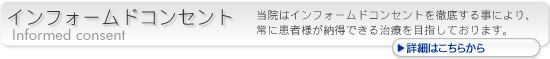 インフォームドコンセント
Informed consent

当院はインフォームドコンセントを徹底する事により、常に患者様が納得できる治療を目指しております。

▶詳細はこちらから